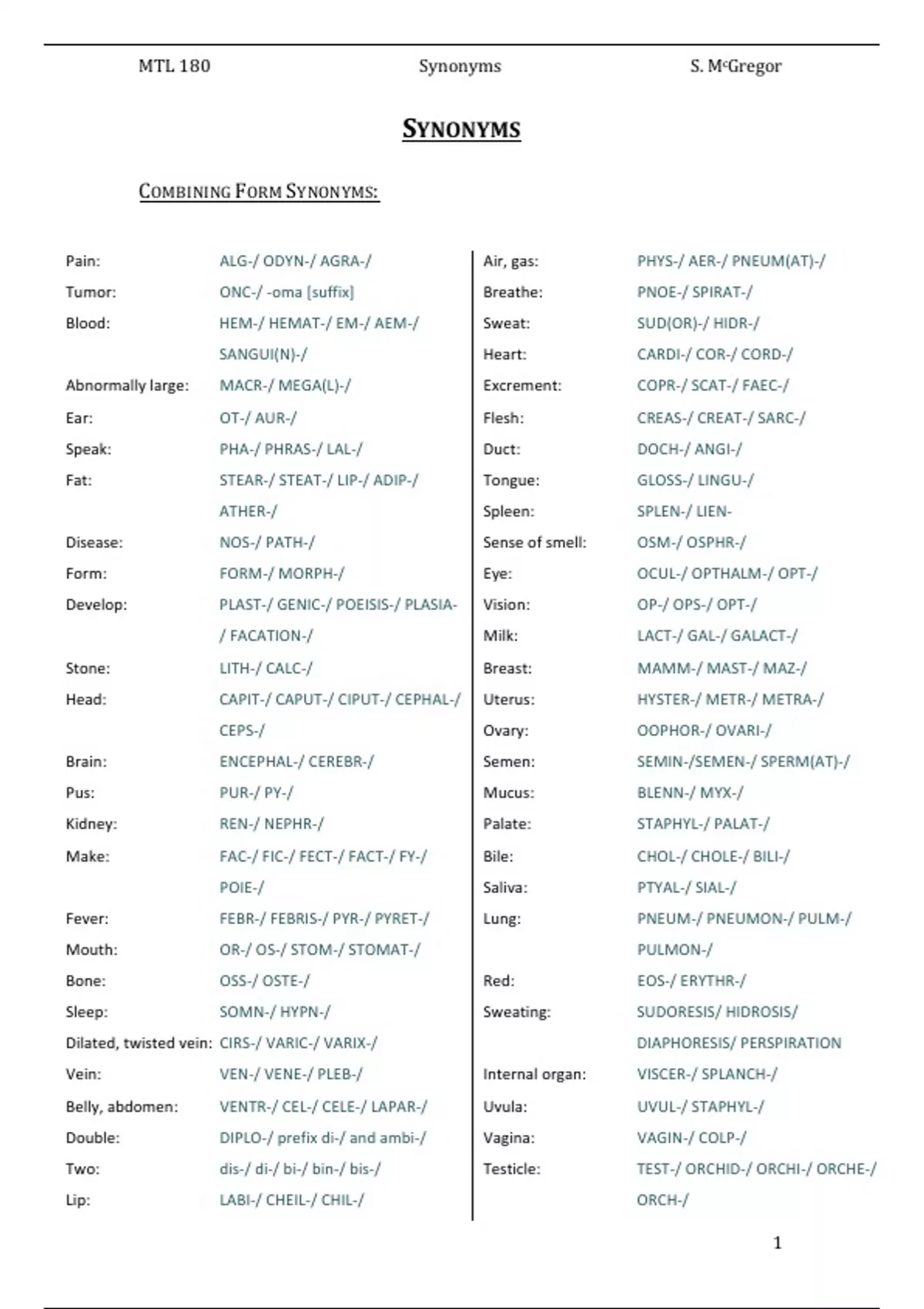 MTL 180 Synonyms S. McGregor

SYNONYMS

COMBINING FORM SYNONYMS:

Pain: ALG-/ ODYN-/ AGRA-/
Tumor: ONC-/ -oma [suffix]
Blood: HEM-/ HEMAT-/ EM-/ AEM-/ SANGUI(N)-/
Abnormally large: MACR-/ MEGA(L)-/
Ear: OT-/ AUR-/
Speak: PHA-/ PHRAS-/ LAL-/
Fat: STEAR-/ STEAT-/ LIP-/ ADIP-/ ATHER-/
Disease: NOS-/ PATH-/
Form: FORM-/ MORPH-/
Develop: PLAST-/ GENIC-/ POEISIS-/ PLASIA-/ FACATION-/
Stone: LITH-/ CALC-/
Head: CAPIT-/ CAPUT-/ CIPUT-/ CEPHAL-/ CEPS-/
Brain: ENCEPHAL-/ CEREBR-/
Pus: PUR-/ PY-/
Kidney: REN-/ NEPHR-/
Make: FAC-/ FIC-/ FECT-/ FACT-/ FY-/ POIE-/
Fever: FEBR-/ FEBRIS-/ PYR-/ PYRET-/
Mouth: OR-/ OS-/ STOM-/ STOMAT-/
Bone: OSS-/ OSTE-/
Sleep: SOMN-/ HYPN-/
Dilated, twisted vein: CIRS-/ VARIC-/ VARIX-/
Vein: VEN-/ VENE-/ PLEB-/
Belly, abdomen: VENTR-/ CEL-/ CELE-/ LAPAR-/
Double: DIPLO-/ prefix di-/ and ambi-/
Two: dis-/ di-/ bi-/ bin-/ bis-/
Lip: LABI-/ CHEIL-/ CHIL-/

Air, gas: PHYS-/ AER-/ PNEUM(AT)-/
Breathe: PNOE-/ SPIRAT-/
Sweat: SUD(OR)-/ HIDR-/
Heart: CARDI-/ COR-/ CORD-/
Excrement: COPR-/ SCAT-/ FAEC-/
Flesh: CREAS-/ CREAT-/ SARC-/
Duct: DOCH-/ ANGI-/
Tongue: GLOSS-/ LINGU-/
Spleen: SPLEN-/ LIEN-
Sense of smell: OSM-/ OSPHR-/
Eye: OCUL-/ OPTHALM-/ OPT-/
Vision: OP-/ OPS-/ OPT-/
Milk: LACT-/ GAL-/ GALACT-/
Breast: MAMM-/ MAST-/ MAZ-/
Uterus: HYSTER-/ METR-/ METRA-/
Ovary: OOPHOR-/ OVARI-/
Semen: SEMIN-/SEMEN-/ SPERM(AT)-/
Mucus: BLENN-/ MYX-/
Palate: STAPHYL-/ PALAT-/
Bile: CHOL-/ CHOLE-/ BILI-/
Saliva: PTYAL-/ SIAL-/
Lung: PNEUM-/ PNEUMON-/ PULM-/ PULMON-/
Red: EOS-/ ERYTHR-/
Sweating: SUDORESIS/ HIDROSIS/ DIAPHORESIS/ PERSPIRATION
Internal organ: VISCER-/ SPLANCH-/
Uvula: UVUL-/ STAPHYL-/
Vagina: VAGIN-/ COLP-/
Testicle: TEST-/ ORCHID-/ ORCHI-/ ORCHE-/ ORCH-/

1